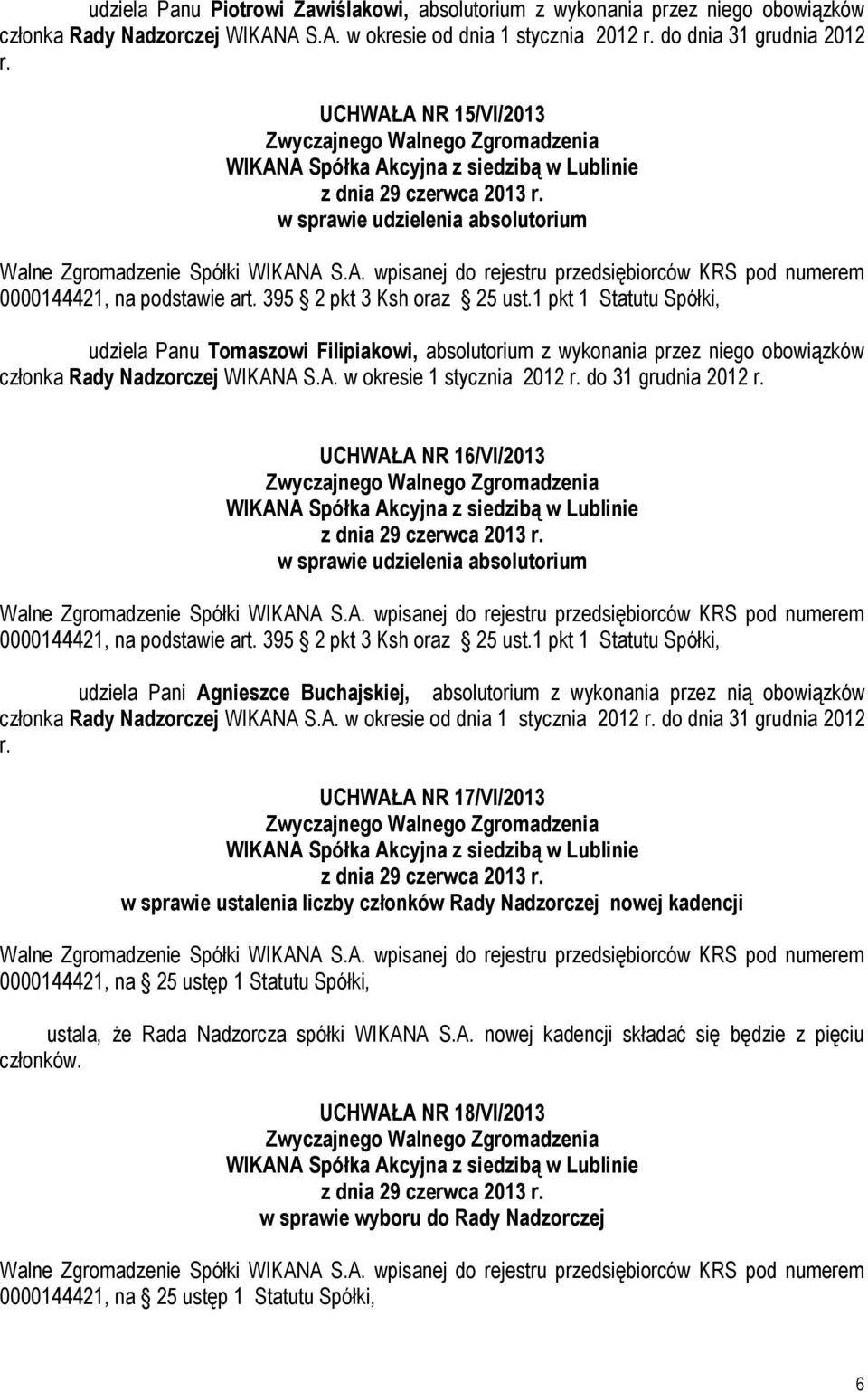 udziela Panu Piotrowi Zawiślakowi, absolutorium z wykonania przez niego obowiązków członka Rady Nadzorczej WIKANA S.A. w okresie od dnia 1 stycznia 2012 r. do dnia 31 grudnia 2012 r.

UCHWAŁA NR 15/VI/2013
Zwyczajnego Walnego Zgromadzenia
WIKANA Spółka Akcyjna z siedzibą w Lublinie
z dnia 29 czerwca 2013 r.
w sprawie udzielenia absolutorium

Walne Zgromadzenie Spółki WIKANA S.A. wpisanej do rejestru przedsiębiorców KRS pod numerem 0000144421, na podstawie art. 395 2 pkt 3 Ksh oraz 25 ust.1 pkt 1 Statutu Spółki,

udziela Panu Tomaszowi Filipiakowi, absolutorium z wykonania przez niego obowiązków członka Rady Nadzorczej WIKANA S.A. w okresie 1 stycznia 2012 r. do 31 grudnia 2012 r.

UCHWAŁA NR 16/VI/2013
Zwyczajnego Walnego Zgromadzenia
WIKANA Spółka Akcyjna z siedzibą w Lublinie
z dnia 29 czerwca 2013 r.
w sprawie udzielenia absolutorium

Walne Zgromadzenie Spółki WIKANA S.A. wpisanej do rejestru przedsiębiorców KRS pod numerem 0000144421, na podstawie art. 395 2 pkt 3 Ksh oraz 25 ust.1 pkt 1 Statutu Spółki,

udziela Pani Agnieszce Buchajskiej, absolutorium z wykonania przez nią obowiązków członka Rady Nadzorczej WIKANA S.A. w okresie od dnia 1 stycznia 2012 r. do dnia 31 grudnia 2012 r.

UCHWAŁA NR 17/VI/2013
Zwyczajnego Walnego Zgromadzenia
WIKANA Spółka Akcyjna z siedzibą w Lublinie
z dnia 29 czerwca 2013 r.
w sprawie ustalenia liczby członków Rady Nadzorczej nowej kadencji

Walne Zgromadzenie Spółki WIKANA S.A. wpisanej do rejestru przedsiębiorców KRS pod numerem 0000144421, na 25 ustęp 1 Statutu Spółki,

ustala, że Rada Nadzorcza spółki WIKANA S.A. nowej kadencji składać się będzie z pięciu członków.

UCHWAŁA NR 18/VI/2013
Zwyczajnego Walnego Zgromadzenia
WIKANA Spółka Akcyjna z siedzibą w Lublinie
z dnia 29 czerwca 2013 r.
w sprawie wyboru do Rady Nadzorczej

Walne Zgromadzenie Spółki WIKANA S.A. wpisanej do rejestru przedsiębiorców KRS pod numerem 0000144421, na 25 ustęp 1 Statutu Spółki,

6